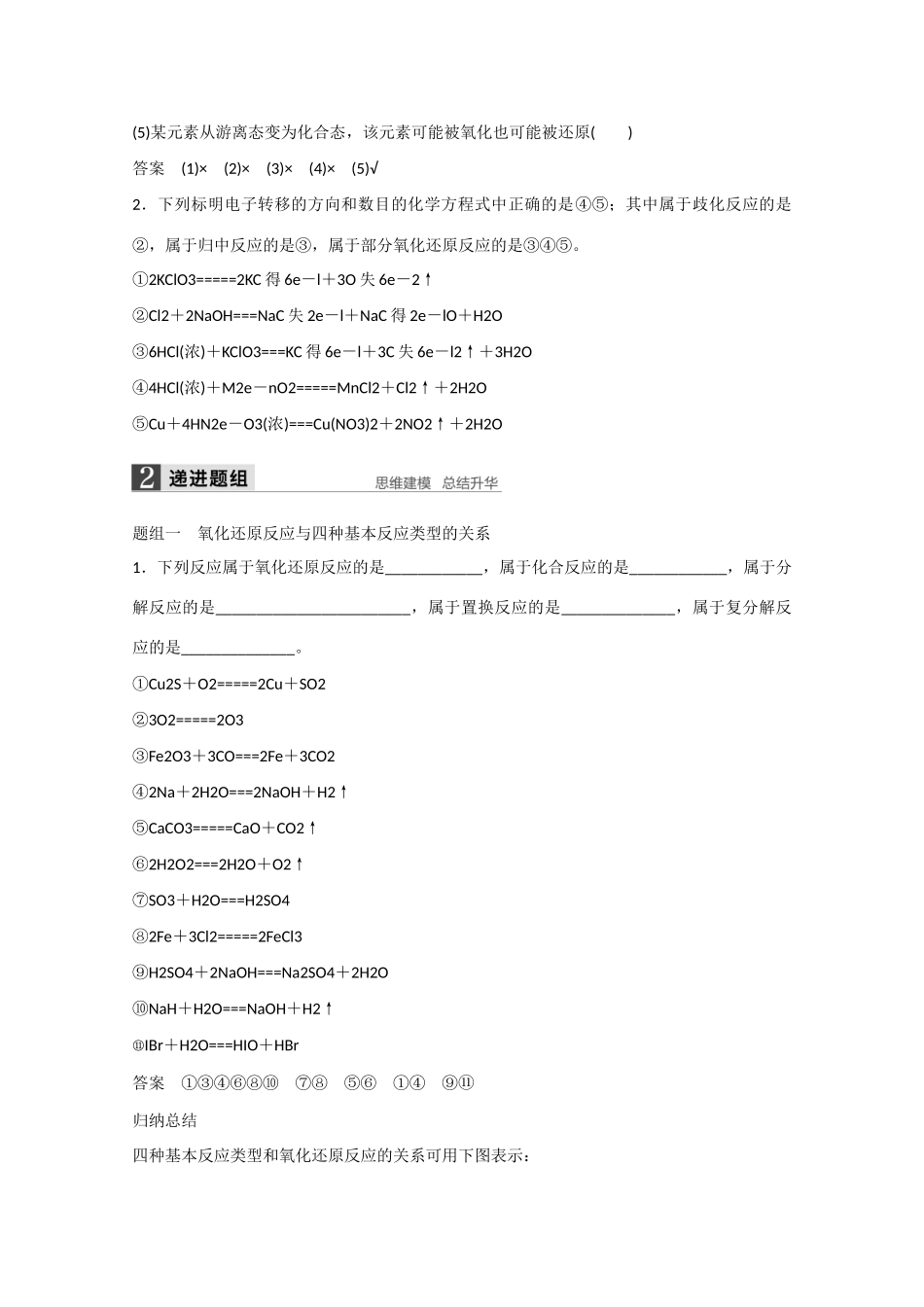 (5)某元素从游离态变为化合态，该元素可能被氧化也可能被还原(　　)

答案　(1)×　(2)×　(3)×　(4)×　(5)√

2．下列标明电子转移的方向和数目的化学方程式中正确的是④⑤；其中属于歧化反应的是②，属于归中反应的是③，属于部分氧化还原反应的是③④⑤。

①2KClO3=====2KC 得 6e－l＋3O 失 6e－2↑

②Cl2＋2NaOH===NaC 失 2e－l＋NaC 得 2e－lO＋H2O

③6HCl(浓)＋KClO3===KC 得 6e－l＋3C 失 6e－l2↑＋3H2O

④4HCl(浓)＋M2e－nO2=====MnCl2＋Cl2↑＋2H2O

⑤Cu＋4HN2e－O3(浓)===Cu(NO3)2＋2NO2↑＋2H2O

2 递进题组　思维建模　总结升华

题组一　氧化还原反应与四种基本反应类型的关系

1．下列反应属于氧化还原反应的是____________，属于化合反应的是____________，属于分解反应的是________________________，属于置换反应的是______________，属于复分解反应的是______________。

①Cu2S＋O2=====2Cu＋SO2

②3O2=====2O3

③Fe2O3＋3CO===2Fe＋3CO2

④2Na＋2H2O===2NaOH＋H2↑

⑤CaCO3=====CaO＋CO2↑

⑥2H2O2===2H2O＋O2↑

⑦SO3＋H2O===H2SO4

⑧2Fe＋3Cl2=====2FeCl3

⑨H2SO4＋2NaOH===Na2SO4＋2H2O

⑩NaH＋H2O===NaOH＋H2↑

⑪IBr＋H2O===HIO＋HBr

答案　①③④⑥⑧⑩　⑦⑧　⑤⑥　①④　⑨⑪

归纳总结

四种基本反应类型和氧化还原反应的关系可用下图表示：